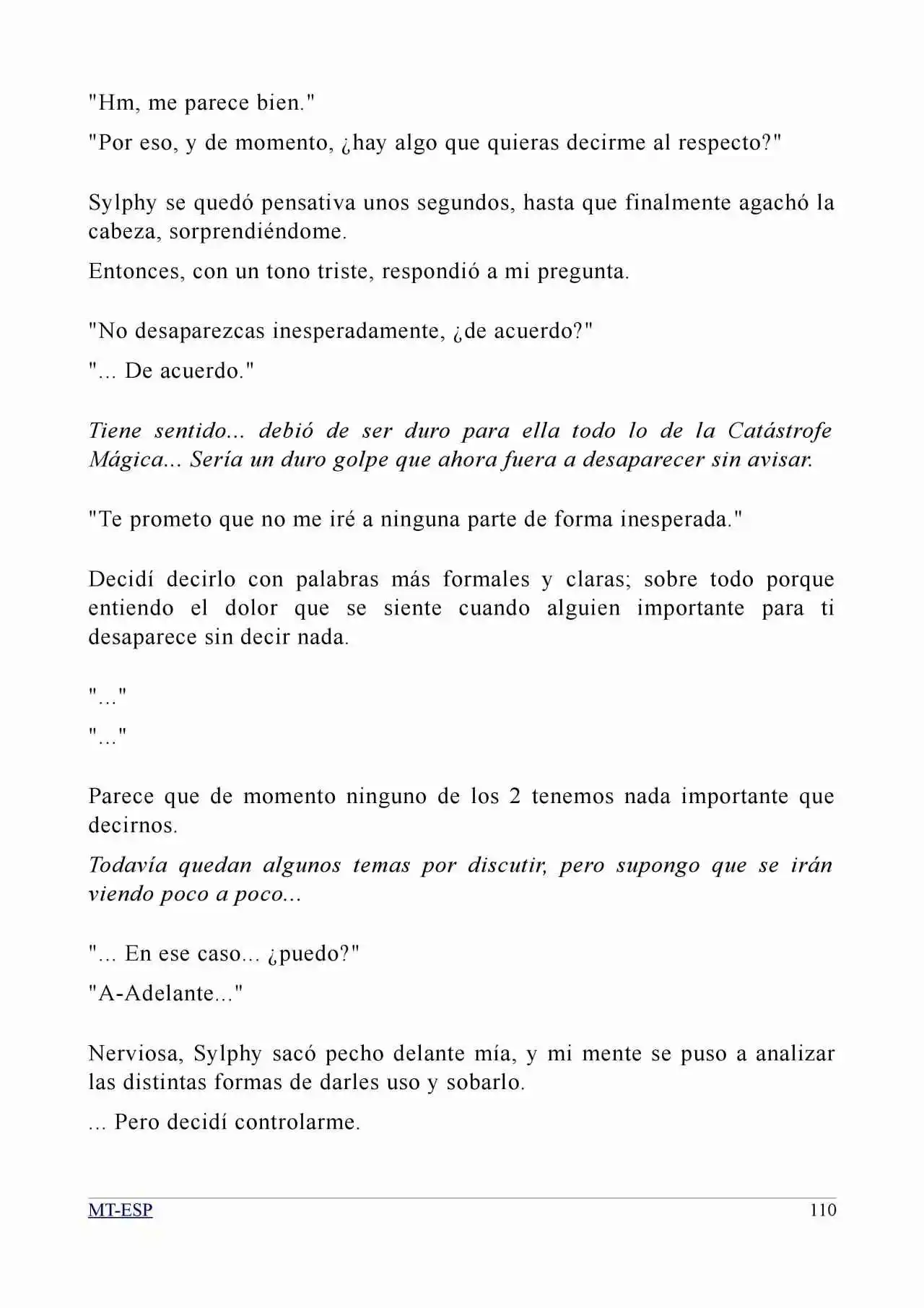 "Hm, me parece bien."

"Por eso, y de momento, ¿hay algo que quieras decirme al respecto?"

Sylphy se quedó pensativa unos segundos, hasta que finalmente agachó la cabeza, sorprendiéndome.

Entonces, con un tono triste, respondió a mi pregunta.

"No desaparezcas inesperadamente, ¿de acuerdo?"

"... De acuerdo."

Tiene sentido... debió de ser duro para ella todo lo de la Catástrofe Mágica... Sería un duro golpe que ahora fuera a desaparecer sin avisar.

"Te prometo que no me iré a ninguna parte de forma inesperada."

Decidí decirlo con palabras más formales y claras; sobre todo porque entiendo el dolor que se siente cuando alguien importante para ti desaparece sin decir nada.

"..."

"..."

Parece que de momento ninguno de los 2 tenemos nada importante que decirnos.

Todavía quedan algunos temas por discutir, pero supongo que se irán viendo poco a poco...

"... En ese caso... ¿puedo?"

"A-Adelante..."

Nerviosa, Sylphy sacó pecho delante mía, y mi mente se puso a analizar las distintas formas de darles uso y sobarlo.

... Pero decidí controlarme.

MT-ESP
110